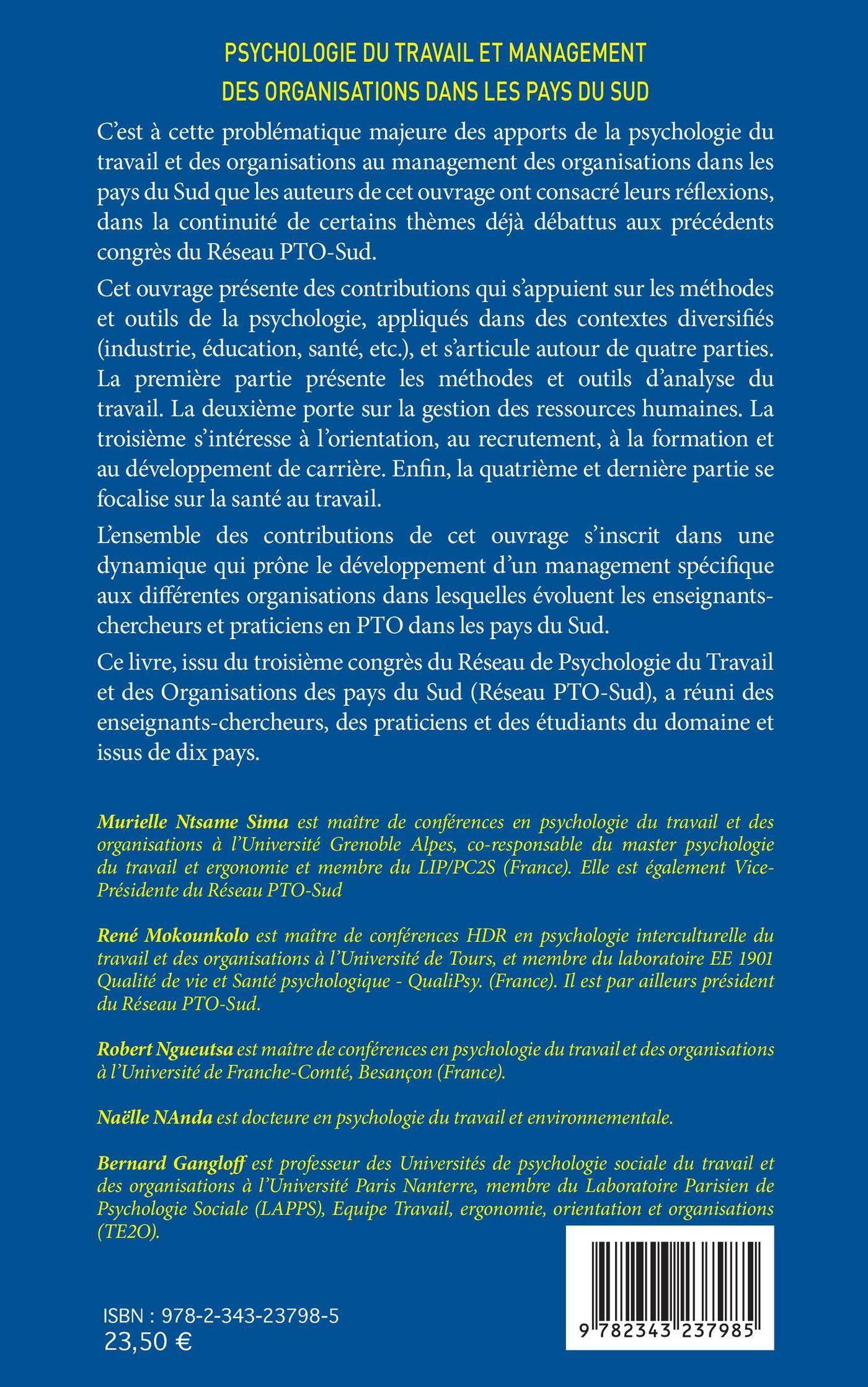 PSYCHOLOGIE DU TRAVAIL ET MANAGEMENT
DES ORGANISATIONS DANS LES PAYS DU SUD

C'est à cette problématique majeure des apports de la psychologie du travail et des organisations au management des organisations dans les pays du Sud que les auteurs de cet ouvrage ont consacré leurs réflexions, dans la continuité de certains thèmes déjà débattus aux précédents congrès du Réseau PTO-Sud.

Cet ouvrage présente des contributions qui s'appuient sur les méthodes et outils de la psychologie, appliqués dans des contextes diversifiés (industrie, éducation, santé, etc.), et s'articule autour de quatre parties. La première partie présente les méthodes et outils d'analyse du travail. La deuxième porte sur la gestion des ressources humaines. La troisième s'intéresse à l'orientation, au recrutement, à la formation et au développement de carrière. Enfin, la quatrième et dernière partie se focalise sur la santé au travail.

L'ensemble des contributions de cet ouvrage s'inscrit dans une dynamique qui prône le développement d'un management spécifique aux différentes organisations dans lesquelles évoluent les enseignants-chercheurs et praticiens en PTO dans les pays du Sud.

Ce livre, issu du troisième congrès du Réseau de Psychologie du Travail et des Organisations des pays du Sud (Réseau PTO-Sud), a réuni des enseignants-chercheurs, des praticiens et des étudiants du domaine et issus de dix pays.

Murielle Ntsame Sima est maître de conférences en psychologie du travail et des organisations à l'Université Grenoble Alpes, co-responsable du master psychologie du travail et ergonomie et membre du LIP/PC2S (France). Elle est également Vice-Présidente du Réseau PTO-Sud

René Mokounkolo est maître de conférences HDR en psychologie interculturelle du travail et des organisations à l'Université de Tours, et membre du laboratoire EE 1901 Qualité de vie et Santé psychologique - QualiPsy. (France). Il est par ailleurs président du Réseau PTO-Sud.

Robert Ngueutsa est maître de conférences en psychologie du travail et des organisations à l'Université de Franche-Comté, Besançon (France).

Naëlle NAnda est docteure en psychologie du travail et environnementale.

Bernard Gangloff est professeur des Universités de psychologie sociale du travail et des organisations à l'Université Paris Nanterre, membre du Laboratoire Parisien de Psychologie Sociale (LAPPS), Equipe Travail, ergonomie, orientation et organisations (TE2O).

ISBN : 978-2-343-23798-5
23,50 €

9 782343 237985